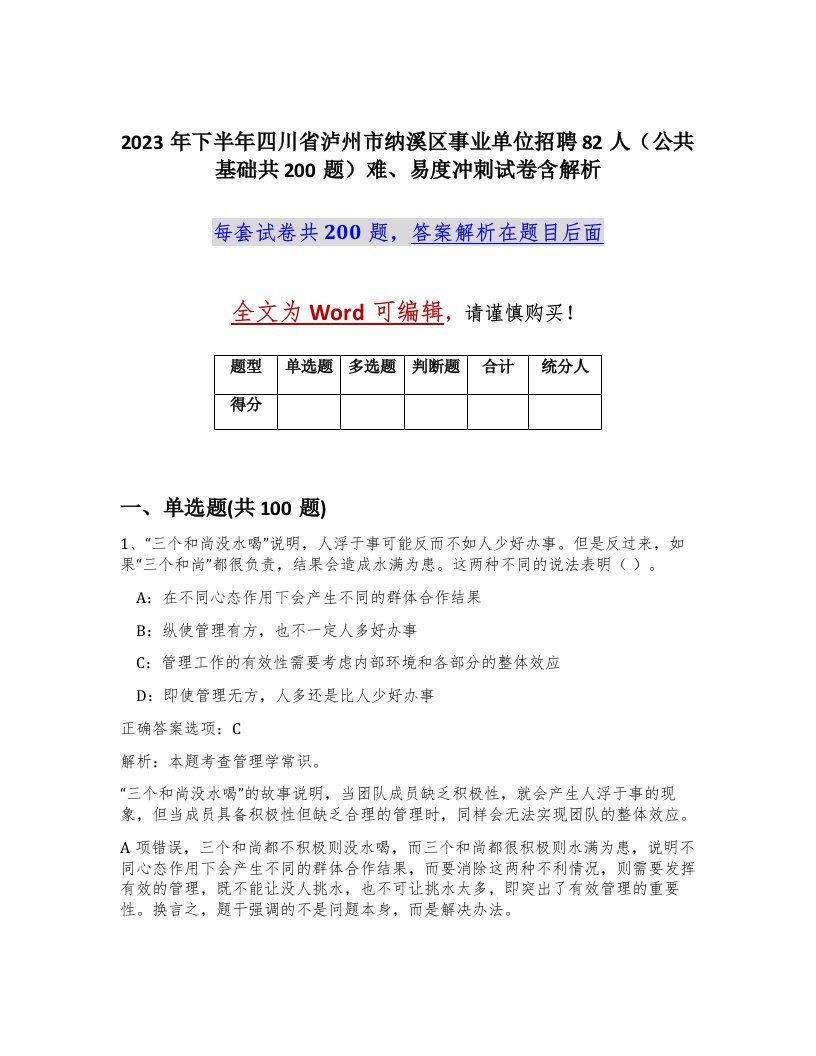 2023 年下半年四川省泸州市纳溪区事业单位招聘 82 人（公共基础共 200 题）难、易度冲刺试卷含解析

每套试卷共 200 题，答案解析在题目后面

全文为 Word 可编辑，请谨慎购买！

| 题型 | 单选题 | 多选题 | 判断题 | 合计 | 统分人 |
|---|---|---|---|---|---|
| 得分 | | | | | |

一、单选题(共 100 题)

1、“三个和尚没水喝”说明，人浮于事可能反而不如人少好办事。但是反过来，如果“三个和尚”都很负责，结果会造成水满为患。这两种不同的说法表明（ ）。

A：在不同心态作用下会产生不同的群体合作结果

B：纵使管理有方，也不一定人多好办事

C：管理工作的有效性需要考虑内部环境和各部分的整体效应

D：即使管理无方，人多还是比人少好办事

正确答案选项：C

解析：本题考查管理学常识。

“三个和尚没水喝”的故事说明，当团队成员缺乏积极性，就会产生人浮于事的现象，但当成员具备积极性但缺乏合理的管理时，同样会无法实现团队的整体效应。

A 项错误，三个和尚都不积极则没水喝，而三个和尚都很积极则水满为患，说明不同心态作用下会产生不同的群体合作结果，而要消除这两种不利情况，则需要发挥有效的管理，既不能让没人挑水，也不可让挑水太多，即突出了有效管理的重要性。换言之，题干强调的不是问题本身，而是解决办法。